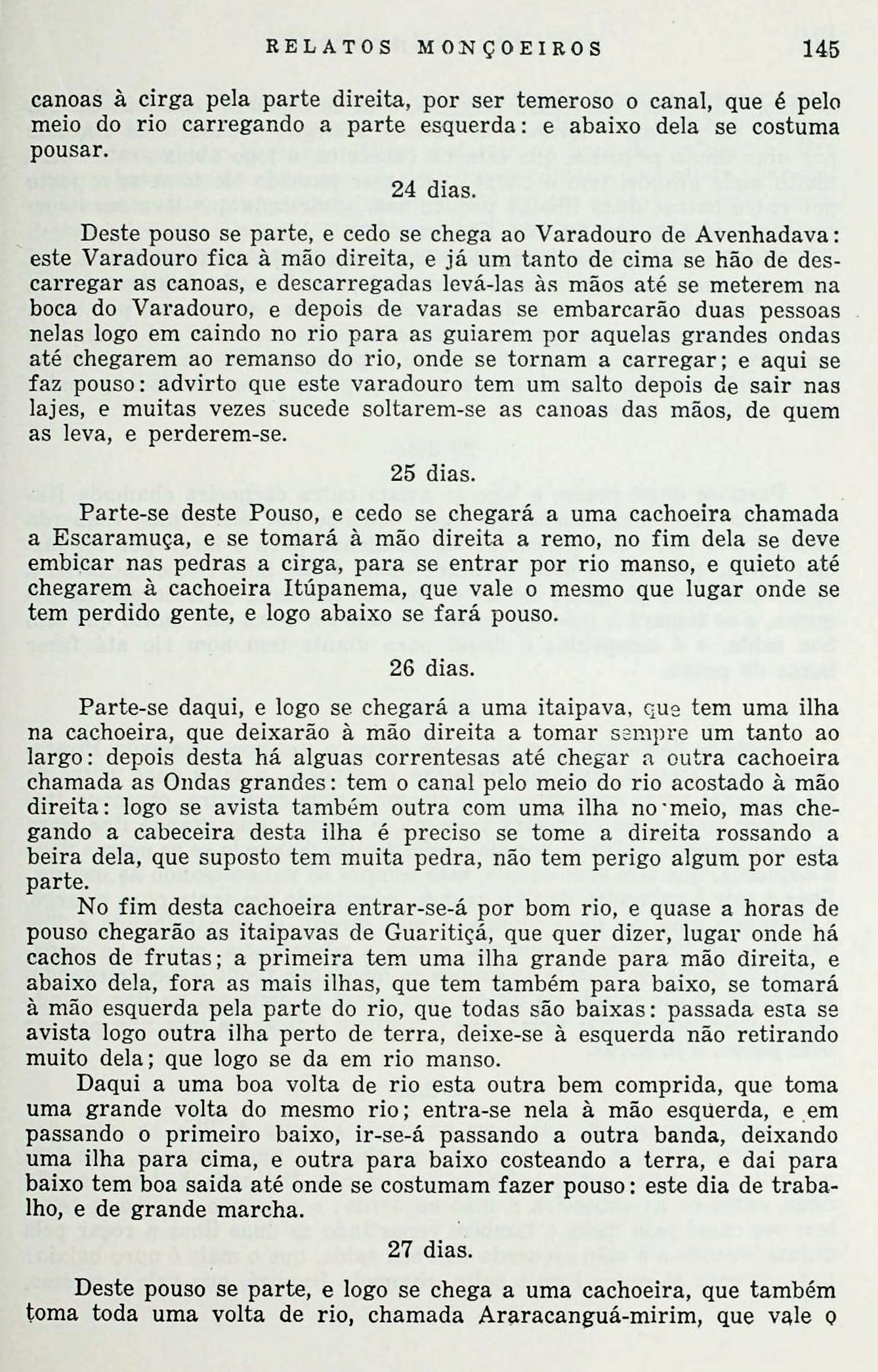 RELATOS MONÇOEIROS 145

canoas à cirga pela parte direita, por ser temeroso o canal, que é pelo meio do rio carregando a parte esquerda: e abaixo dela se costuma pousar.

24 dias.

Deste pouso se parte, e cedo se chega ao Varadouro de Avenhadava: este Varadouro fica à mão direita, e já um tanto de cima se hão de descarregar as canoas, e descarregadas levá-las às mãos até se meterem na boca do Varadouro, e depois de varadas se embarcarão duas pessoas nelas logo em caindo no rio para as guiarem por aquelas grandes ondas até chegarem ao remanso do rio, onde se tornam a carregar; e aqui se faz pouso: advirto que este varadouro tem um salto depois de sair nas lajes, e muitas vezes sucede soltarem-se as canoas das mãos, de quem as leva, e perderem-se.

25 dias.

Parte-se deste Pouso, e cedo se chegará a uma cachoeira chamada a Escaramuça, e se tomará à mão direita a remo, no fim dela se deve embicar nas pedras a cirga, para se entrar por rio manso, e quieto até chegarem à cachoeira Itúpanema, que vale o mesmo que lugar onde se tem perdido gente, e logo abaixo se fará pouso.

26 dias.

Parte-se daqui, e logo se chegará a uma itaipava, que tem uma ilha na cachoeira, que deixarão à mão direita a tomar sempre um tanto ao largo: depois desta há alguas correntesas até chegar a outra cachoeira chamada as Ondas grandes: tem o canal pelo meio do rio acostado à mão direita: logo se avista também outra com uma ilha no meio, mas chegando a cabeceira desta ilha é preciso se tome a direita rossando a beira dela, que suposto tem muita pedra, não tem perigo algum por esta parte.

No fim desta cachoeira entrar-se-á por bom rio, e quase a horas de pouso chegarão as itaipavas de Guaritiçá, que quer dizer, lugar onde há cachos de frutas; a primeira tem uma ilha grande para mão direita, e abaixo dela, fora as mais ilhas, que tem também para baixo, se tomará à mão esquerda pela parte do rio, que todas são baixas: passada esta se avista logo outra ilha perto de terra, deixe-se à esquerda não retirando muito dela; que logo se da em rio manso.

Daqui a uma boa volta de rio esta outra bem comprida, que toma uma grande volta do mesmo rio; entra-se nela à mão esquerda, e em passando o primeiro baixo, ir-se-á passando a outra banda, deixando uma ilha para cima, e outra para baixo costeando a terra, e dai para baixo tem boa saida até onde se costumam fazer pouso: este dia de trabalho, e de grande marcha.

27 dias.

Deste pouso se parte, e logo se chega a uma cachoeira, que também toma toda uma volta de rio, chamada Araracanguá-mirim, que vale o